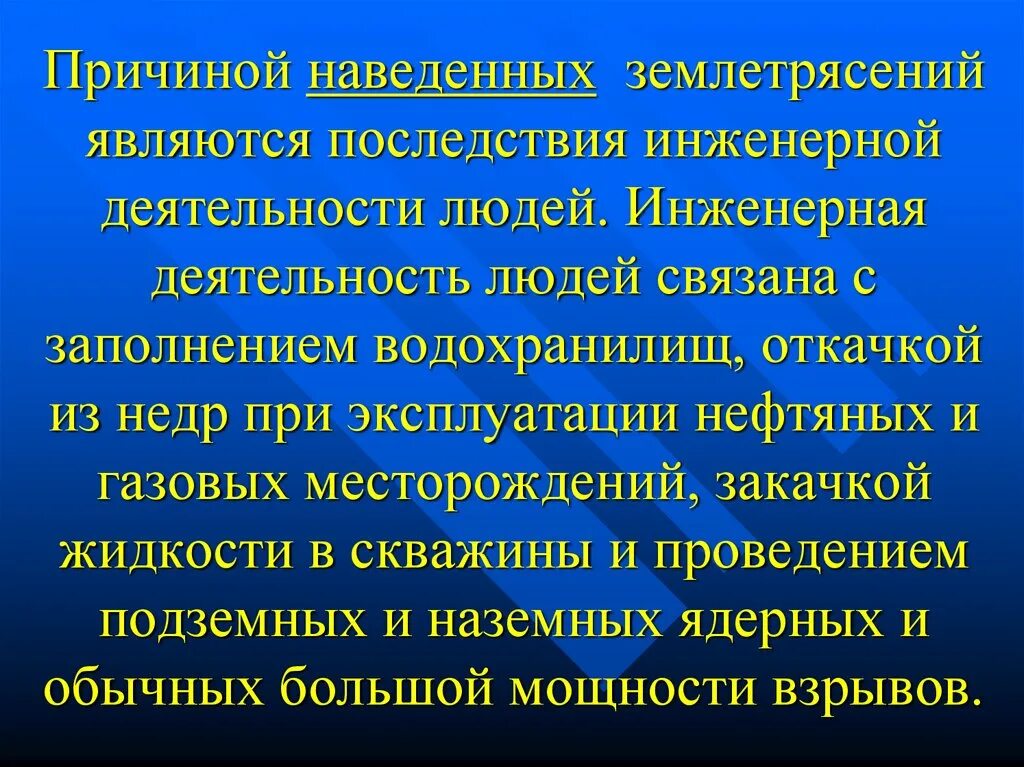 Причиной наведенных землетрясений являются последствия инженерной деятельности людей. Инженерная деятельность людей связана с заполнением водохранилищ, откачкой из недр при эксплуатации нефтяных и газовых месторождений, закачкой жидкости в скважины и проведением подземных и наземных ядерных и обычных большой мощности взрывов.